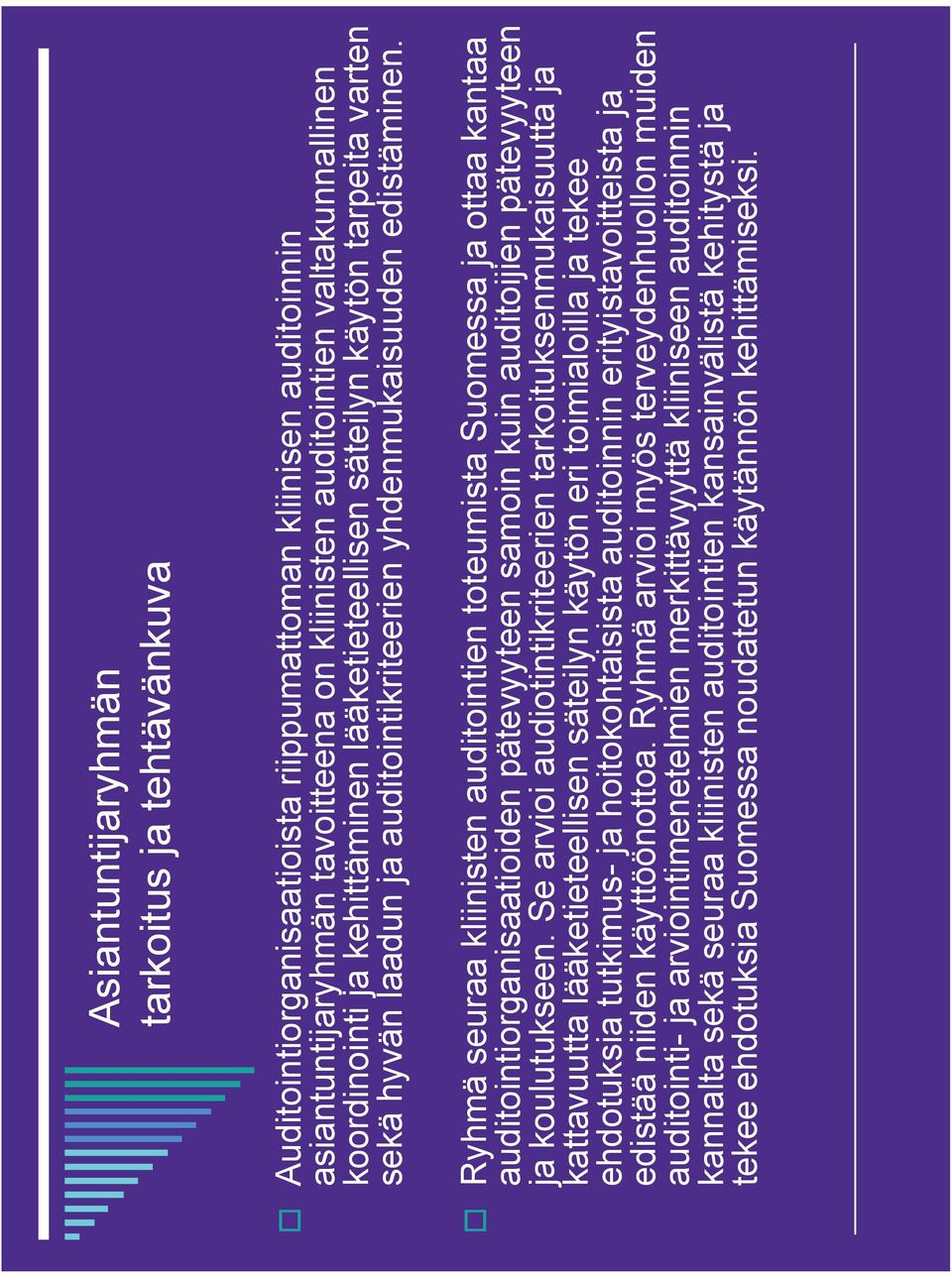 Asiantuntijaryhmän tarkoitus ja tehtävänkuva

Auditointiorganisaatioista riippumattoman kliinisen auditoinnin asiantuntijaryhmän tavoitteena on kliinisten auditointien valtakunnallinen koordinointi ja kehittäminen lääketieteellisen säteilyn käytön tarpeita varten sekä hyvän laadun ja auditointikriteerien yhdenmukaisuuden edistäminen.

Ryhmä seuraa kliinisten auditointien toteumista Suomessa ja ottaa kantaa auditointiorganisaatioiden pätevyyteen samoin kuin auditoijien pätevyyteen ja koulutukseen. Se arvioi audiotintikriteerien tarkoituksenmukaisuutta ja kattavuutta lääketieteellisen säteilyn käytön eri toimialoilla ja tekee ehdotuksia tutkimus- ja hoitokohtaisista auditoinnin erityistavoitteista ja edistää niiden käyttöönottoa. Ryhmä arvioi myös terveydenhuollon muiden auditointi- ja arviointimenetelmien merkittävyyttä kliiniseen auditoinnin kannalta sekä seuraa kliinisten auditointien kansainvälistä kehitystä ja tekee ehdotuksia Suomessa noudatetun käytännön kehittämiseksi.